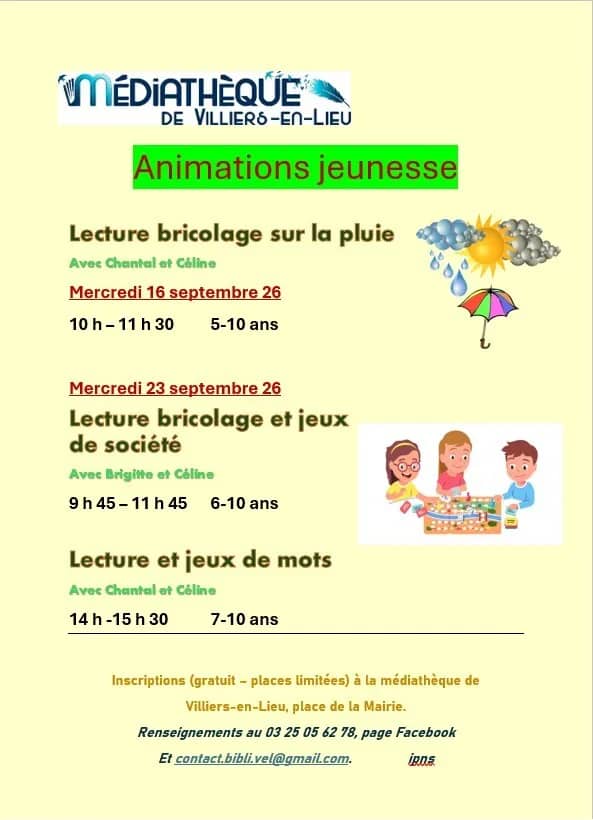 MÉDIATHÈQUE
DE VILLIERS-EN-LIEU

Animations jeunesse

Lecture bricolage sur la pluie

Avec Chantal et Céline

Mercredi 16 septembre 26

10 h – 11 h 30 5-10 ans

Mercredi 23 septembre 26

Lecture bricolage et jeux de société

Avec Brigitte et Céline

9 h 45 – 11 h 45 6-10 ans

Lecture et jeux de mots

Avec Chantal et Céline

14 h -15 h 30 7-10 ans

Inscriptions (gratuit – places limitées) à la médiathèque de Villiers-en-Lieu, place de la Mairie.

Renseignements au 03 25 05 62 78, page Facebook

Et contact.bibli.vel@gmail.com. ipns